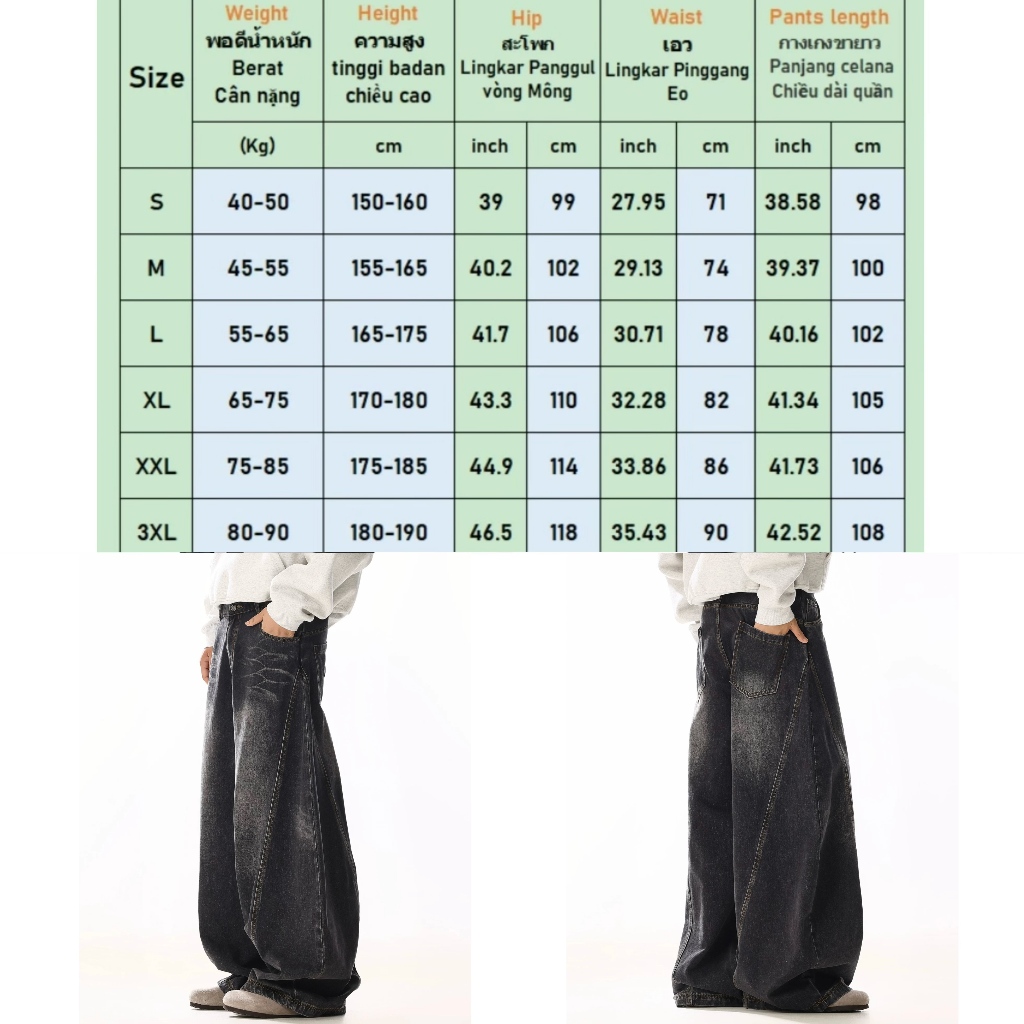 | Size | Weight พอดีน้ำหนัก Berat Cân nặng | Height ความสูง tinggi badan chiều cao | Hip สะโพก Lingkar Panggul vòng Mông | | Waist เอว Lingkar Pinggang Eo | | Pants length กางเกงขายาว Panjang celana Chiều dài quần | |
|---|---|---|---|---|---|---|---|---|
| | (Kg) | cm | inch | cm | inch | cm | inch | cm |
| S | 40-50 | 150-160 | 39 | 99 | 27.95 | 71 | 38.58 | 98 |
| M | 45-55 | 155-165 | 40.2 | 102 | 29.13 | 74 | 39.37 | 100 |
| L | 55-65 | 165-175 | 41.7 | 106 | 30.71 | 78 | 40.16 | 102 |
| XL | 65-75 | 170-180 | 43.3 | 110 | 32.28 | 82 | 41.34 | 105 |
| XXL | 75-85 | 175-185 | 44.9 | 114 | 33.86 | 86 | 41.73 | 106 |
| 3XL | 80-90 | 180-190 | 46.5 | 118 | 35.43 | 90 | 42.52 | 108 |